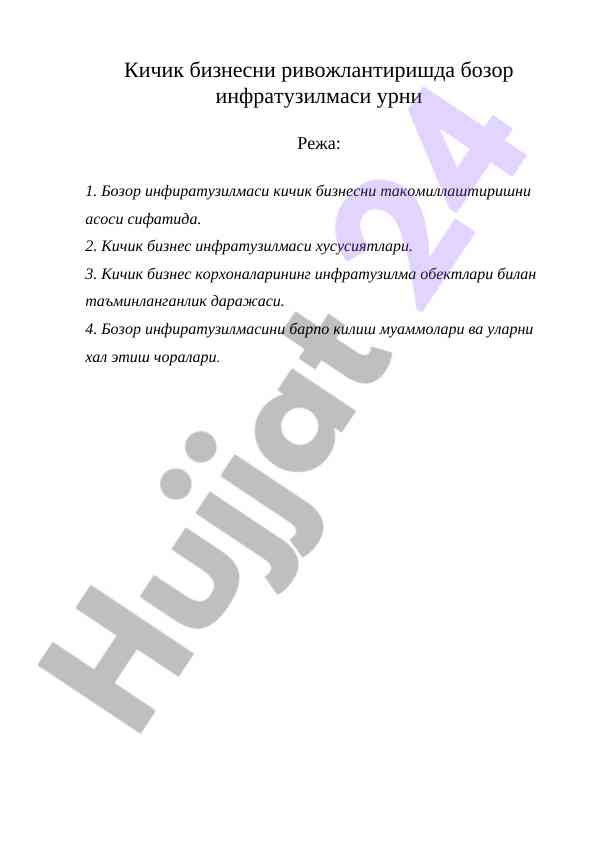 Кичик бизнесни ривожлантиришда бозор инфратузилмаси урни

Режа:

1. Бозор инфиратузилмаси кичик бизнесни такомиллаштиришни асоси сифатида.

2. Кичик бизнес инфратузилмаси хусусиятлари.

3. Кичик бизнес корхоналарининг инфратузилма обектлари билан таъминланганлик даражаси.

4. Бозор инфиратузилмасини барпо килиш муаммолари ва уларни хал этиш чоралари.

Hujjat 24